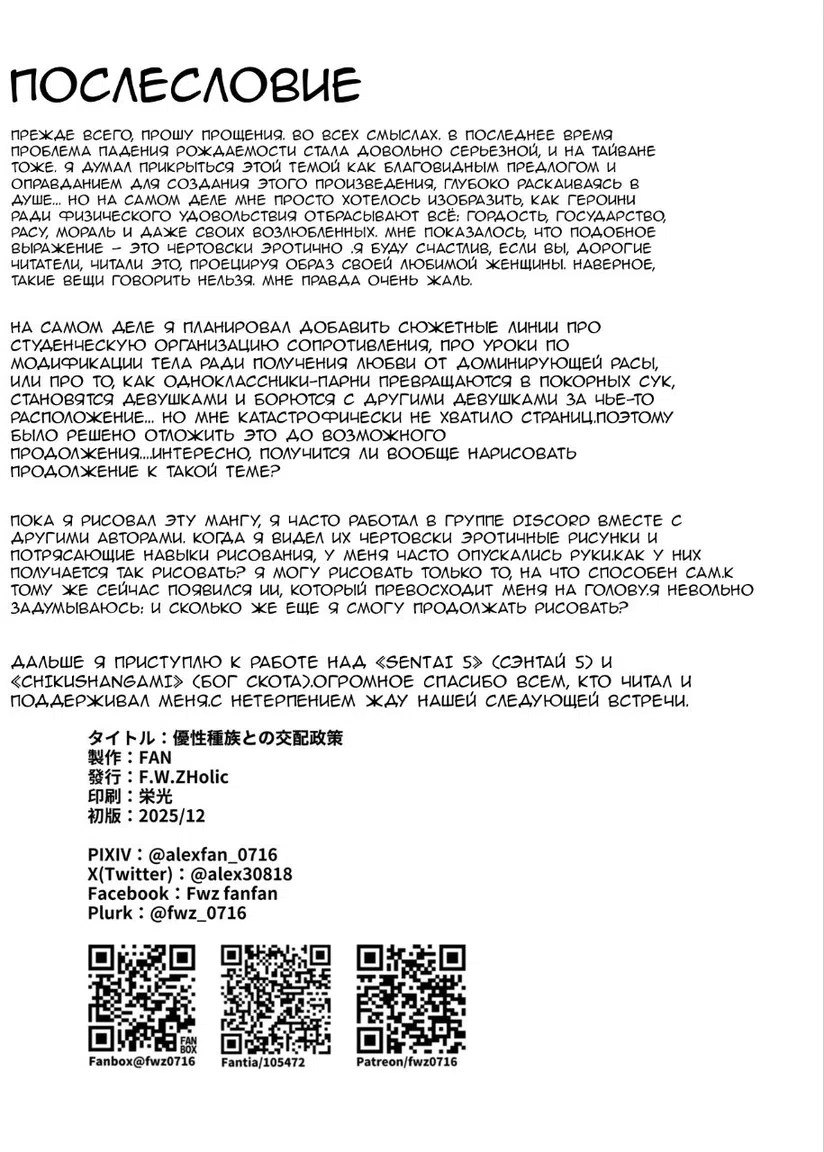 ПОСЛЕСЛОВИЕ

ПРЕЖДЕ ВСЕГО, ПРОШУ ПРОЩЕНИЯ. ВО ВСЕХ СМЫСЛАХ. В ПОСЛЕДНЕЕ ВРЕМЯ ПРОБЛЕМА ПАДЕНИЯ РОЖДАЕМОСТИ СТАЛА ДОВОЛЬНО СЕРЬЕЗНОЙ, И НА ТАЙВАНЕ ТОЖЕ. Я ДУМАЛ ПРИКРЫТЬСЯ ЭТОЙ ТЕМОЙ КАК БЛАГОВИДНЫМ ПРЕДЛОГОМ И ОПРАВДАНИЕМ ДЛЯ СОЗДАНИЯ ЭТОГО ПРОИЗВЕДЕНИЯ, ГЛУБОКО РАСКАИВАЯСЬ В ДУШЕ... НО НА САМОМ ДЕЛЕ МНЕ ПРОСТО ХОТЕЛОСЬ ИЗОБРАЗИТЬ, КАК ГЕРОИНИ РАДИ ФИЗИЧЕСКОГО УДОВОЛЬСТВИЯ ОТБРАСЫВАЮТ ВСЁ: ГОРДОСТЬ, ГОСУДАРСТВО, РАСУ, МОРАЛЬ И ДАЖЕ СВОИХ ВОЗЛЮБЛЕННЫХ. МНЕ ПОКАЗАЛОСЬ, ЧТО ПОДОБНОЕ ВЫРАЖЕНИЕ – ЭТО ЧЕРТОВСКИ ЭРОТИЧНО .Я БУДУ СЧАСТЛИВ, ЕСЛИ ВЫ, ДОРОГИЕ ЧИТАТЕЛИ, ЧИТАЛИ ЭТО, ПРОЕЦИРУЯ ОБРАЗ СВОЕЙ ЛЮБИМОЙ ЖЕНЩИНЫ. НАВЕРНОЕ, ТАКИЕ ВЕЩИ ГОВОРИТЬ НЕЛЬЗЯ. МНЕ ПРАВДА ОЧЕНЬ ЖАЛЬ.

НА САМОМ ДЕЛЕ Я ПЛАНИРОВАЛ ДОБАВИТЬ СЮЖЕТНЫЕ ЛИНИИ ПРО СТУДЕНЧЕСКУЮ ОРГАНИЗАЦИЮ СОПРОТИВЛЕНИЯ, ПРО УРОКИ ПО МОДИФИКАЦИИ ТЕЛА РАДИ ПОЛУЧЕНИЯ ЛЮБВИ ОТ ДОМИНИРУЮЩЕЙ РАСЫ, ИЛИ ПРО ТО, КАК ОДНОКЛАССНИКИ-ПАРНИ ПРЕВРАЩАЮТСЯ В ПОКОРНЫХ СУК, СТАНОВЯТСЯ ДЕВУШКАМИ И БОРЮТСЯ С ДРУГИМИ ДЕВУШКАМИ ЗА ЧЬЕ-ТО РАСПОЛОЖЕНИЕ... НО МНЕ КАТАСТРОФИЧЕСКИ НЕ ХВАТИЛО СТРАНИЦ.ПОЭТОМУ БЫЛО РЕШЕНО ОТЛОЖИТЬ ЭТО ДО ВОЗМОЖНОГО ПРОДОЛЖЕНИЯ....ИНТЕРЕСНО, ПОЛУЧИТСЯ ЛИ ВООБЩЕ НАРИСОВАТЬ ПРОДОЛЖЕНИЕ К ТАКОЙ ТЕМЕ?

ПОКА Я РИСОВАЛ ЭТУ МАНГУ, Я ЧАСТО РАБОТАЛ В ГРУППЕ DISCORD ВМЕСТЕ С ДРУГИМИ АВТОРАМИ. КОГДА Я ВИДЕЛ ИХ ЧЕРТОВСКИ ЭРОТИЧНЫЕ РИСУНКИ И ПОТРЯСАЮЩИЕ НАВЫКИ РИСОВАНИЯ, У МЕНЯ ЧАСТО ОПУСКАЛИСЬ РУКИ.КАК У НИХ ПОЛУЧАЕТСЯ ТАК РИСОВАТЬ? Я МОГУ РИСОВАТЬ ТОЛЬКО ТО, НА ЧТО СПОСОБЕН САМ.К ТОМУ ЖЕ СЕЙЧАС ПОЯВИЛСЯ ИИ, КОТОРЫЙ ПРЕВОСХОДИТ МЕНЯ НА ГОЛОВУ.Я НЕВОЛЬНО ЗАДУМЫВАЮСЬ: И СКОЛЬКО ЖЕ ЕЩЕ Я СМОГУ ПРОДОЛЖАТЬ РИСОВАТЬ?

ДАЛЬШЕ Я ПРИСТУПЛЮ К РАБОТЕ НАД «SENTAI 5» (СЭНТАЙ 5) И «CHIKUSHANGAMI» (БОГ СКОТА).ОГРОМНОЕ СПАСИБО ВСЕМ, КТО ЧИТАЛ И ПОДДЕРЖИВАЛ МЕНЯ.С НЕТЕРПЕНИЕМ ЖДУ НАШЕЙ СЛЕДУЮЩЕЙ ВСТРЕЧИ.

タイトル：優性種族との交配政策
製作：FAN
發行：F.W.ZHolic
印刷：栄光
初版：2025/12

PIXIV：@alexfan_0716
X(Twitter)：@alex30818
Facebook：Fwz fanfan
Plurk：@fwz_0716

FAN BOX
Fanbox@fwz0716
Fantia/105472
Patreon/fwz0716